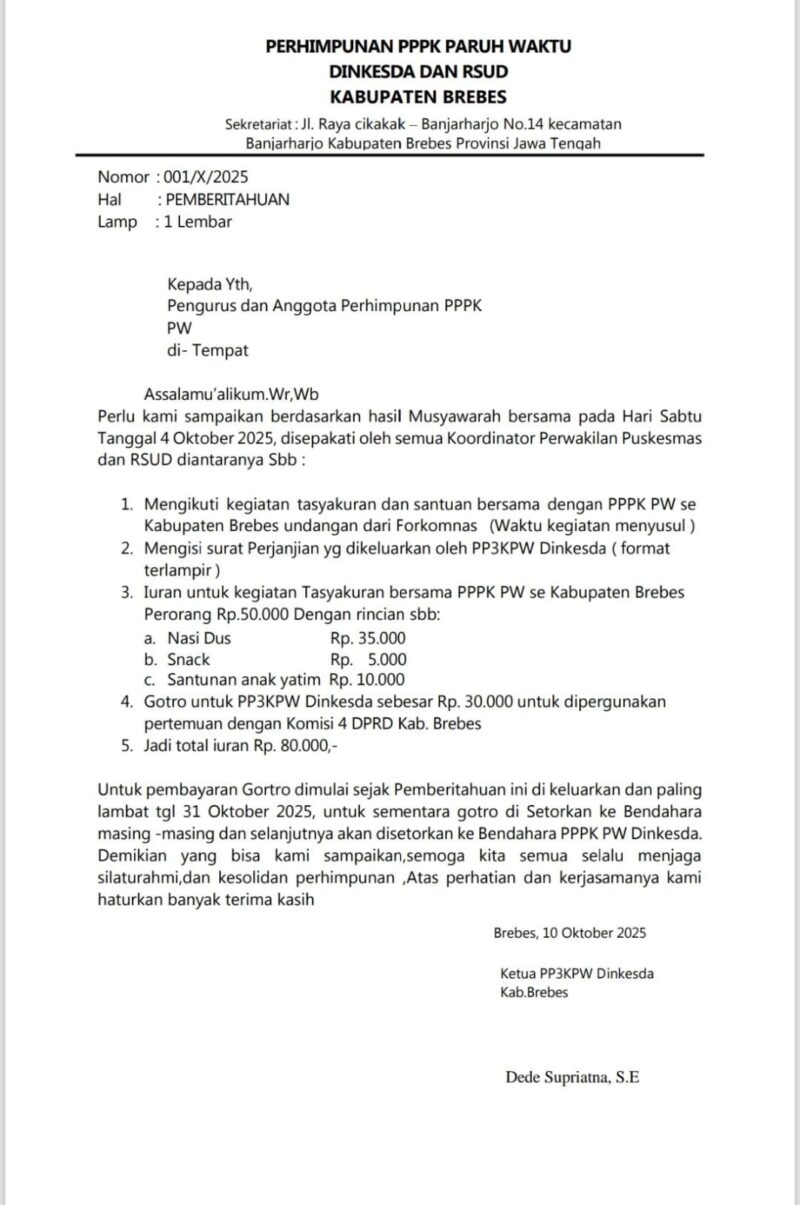 PERHIMPUNAN PPPK PARUH WAKTU
DINKESDA DAN RSUD
KABUPATEN BREBES

Sekretariat : Jl. Raya cikakak – Banjarharjo No.14 kecamatan Banjarharjo Kabupaten Brebes Provinsi Jawa Tengah

Nomor : 001/X/2025
Hal : PEMBERITAHUAN
Lamp : 1 Lembar

Kepada Yth,
Pengurus dan Anggota Perhimpunan PPPK PW
di- Tempat

Assalamu'alikum.Wr,Wb
Perlu kami sampaikan berdasarkan hasil Musyawarah bersama pada Hari Sabtu Tanggal 4 Oktober 2025, disepakati oleh semua Koordinator Perwakilan Puskesmas dan RSUD diantaranya Sbb :

1. Mengikuti kegiatan tasyakuran dan santuan bersama dengan PPPK PW se Kabupaten Brebes undangan dari Forkomnas (Waktu kegiatan menyusul )
2. Mengisi surat Perjanjian yg dikeluarkan oleh PP3KPW Dinkesda ( format terlampir )
3. Iuran untuk kegiatan Tasyakuran bersama PPPK PW se Kabupaten Brebes Perorang Rp.50.000 Dengan rincian sbb:
a. Nasi Dus Rp. 35.000
b. Snack Rp. 5.000
c. Santunan anak yatim Rp. 10.000
4. Gotro untuk PP3KPW Dinkesda sebesar Rp. 30.000 untuk dipergunakan pertemuan dengan Komisi 4 DPRD Kab. Brebes
5. Jadi total iuran Rp. 80.000,-

Untuk pembayaran Gortro dimulai sejak Pemberitahuan ini di keluarkan dan paling lambat tgl 31 Oktober 2025, untuk sementara gotro di Setorkan ke Bendahara masing -masing dan selanjutnya akan disetorkan ke Bendahara PPPK PW Dinkesda. Demikian yang bisa kami sampaikan,semoga kita semua selalu menjaga silaturahmi,dan kesolidan perhimpunan ,Atas perhatian dan kerjasamanya kami haturkan banyak terima kasih

Brebes, 10 Oktober 2025

Ketua PP3KPW Dinkesda
Kab.Brebes

Dede Supriatna, S.E